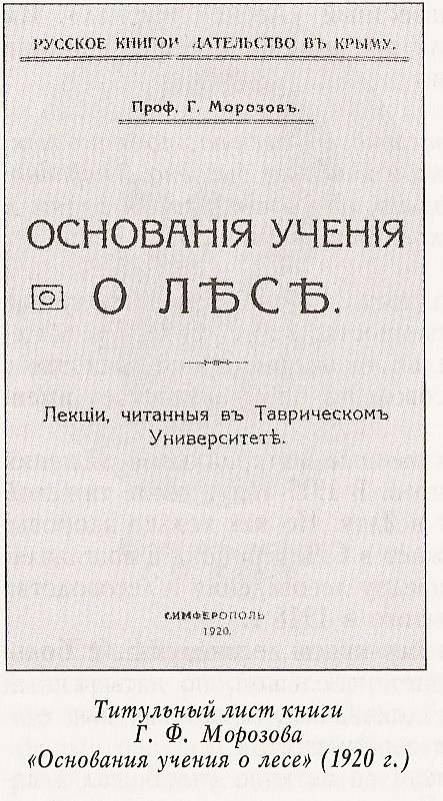 РУССКОЕ КНИГОИ ДАТЕЛЬСТВО ВЪ КРЫМУ.

Проф. Г. Морозовъ.

ОСНОВАНІЯ УЧЕНІЯ О ЛѢСѢ.

Лекціи, читанныя въ Таврическомъ Университетѣ.

СИМФЕРОПОЛЬ
1920.

Титульный лист книги
Г. Ф. Морозова
«Основания учения о лесе» (1920 г.)